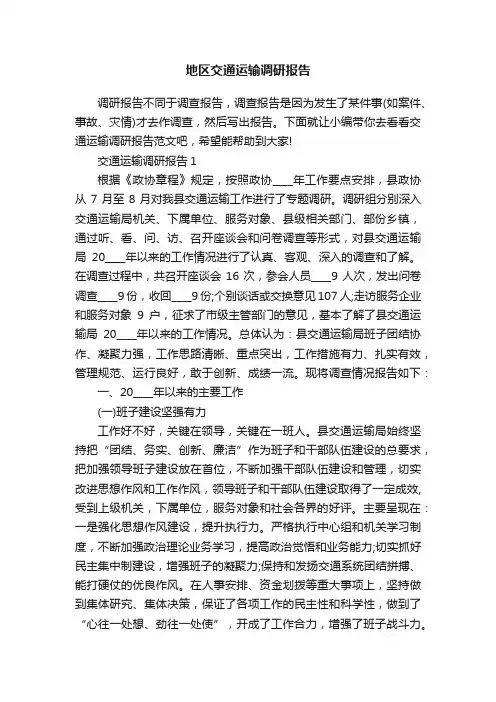 地区交通运输调研报告

调研报告不同于调查报告，调查报告是因为发生了某件事(如案件、事故、灾情)才去作调查，然后写出报告。下面就让小编带你去看看交通运输调研报告范文吧，希望能帮助到大家!

交通运输调研报告 1

根据《政协章程》规定，按照政协____年工作要点安排，县政协从 7 月至 8 月对我县交通运输工作进行了专题调研。调研组分别深入交通运输局机关、下属单位、服务对象、县级相关部门、部份乡镇，通过听、看、问、访、召开座谈会和问卷调查等形式，对县交通运输局 20____年以来的工作情况进行了认真、客观、深入的调查和了解。在调查过程中，共召开座谈会 16 次，参会人员____9 人次，发出问卷调查____9 份，收回____9 份;个别谈话或交换意见 107 人;走访服务企业和服务对象 9 户，征求了市级主管部门的意见，基本了解了县交通运输局 20____年以来的工作情况。总体认为：县交通运输局班子团结协作、凝聚力强，工作思路清晰、重点突出，工作措施有力、扎实有效，管理规范、运行良好，敢于创新、成绩一流。现将调查情况报告如下：

一、20____年以来的主要工作

(一)班子建设坚强有力

工作好不好，关键在领导，关键在一班人。县交通运输局始终坚持把“团结、务实、创新、廉洁”作为班子和干部队伍建设的总要求，把加强领导班子建设放在首位，不断加强干部队伍建设和管理，切实改进思想作风和工作作风，领导班子和干部队伍建设取得了一定成效，受到上级机关，下属单位，服务对象和社会各界的好评。主要呈现在：一是强化思想作风建设，提升执行力。严格执行中心组和机关学习制度，不断加强政治理论业务学习，提高政治觉悟和业务能力;切实抓好民主集中制建设，增强班子的凝聚力;保持和发扬交通系统团结拼搏、能打硬仗的优良作风。在人事安排、资金划拨等重大事项上，坚持做到集体研究、集体决策，保证了各项工作的民主性和科学性，做到了“心往一处想、劲往一处使”，开成了工作合力，增强了班子战斗力。